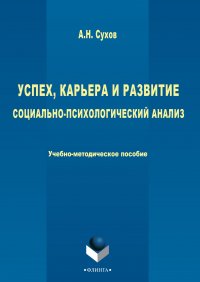 А.Н. Сухов

УСПЕХ, КАРЬЕРА И РАЗВИТИЕ
СОЦИАЛЬНО-ПСИХОЛОГИЧЕСКИЙ АНАЛИЗ

Учебно-методическое пособие

•ФЛИНТА•